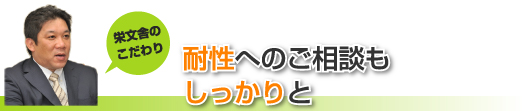 栄文舎の
こだわり

耐性へのご相談も
しっかりと